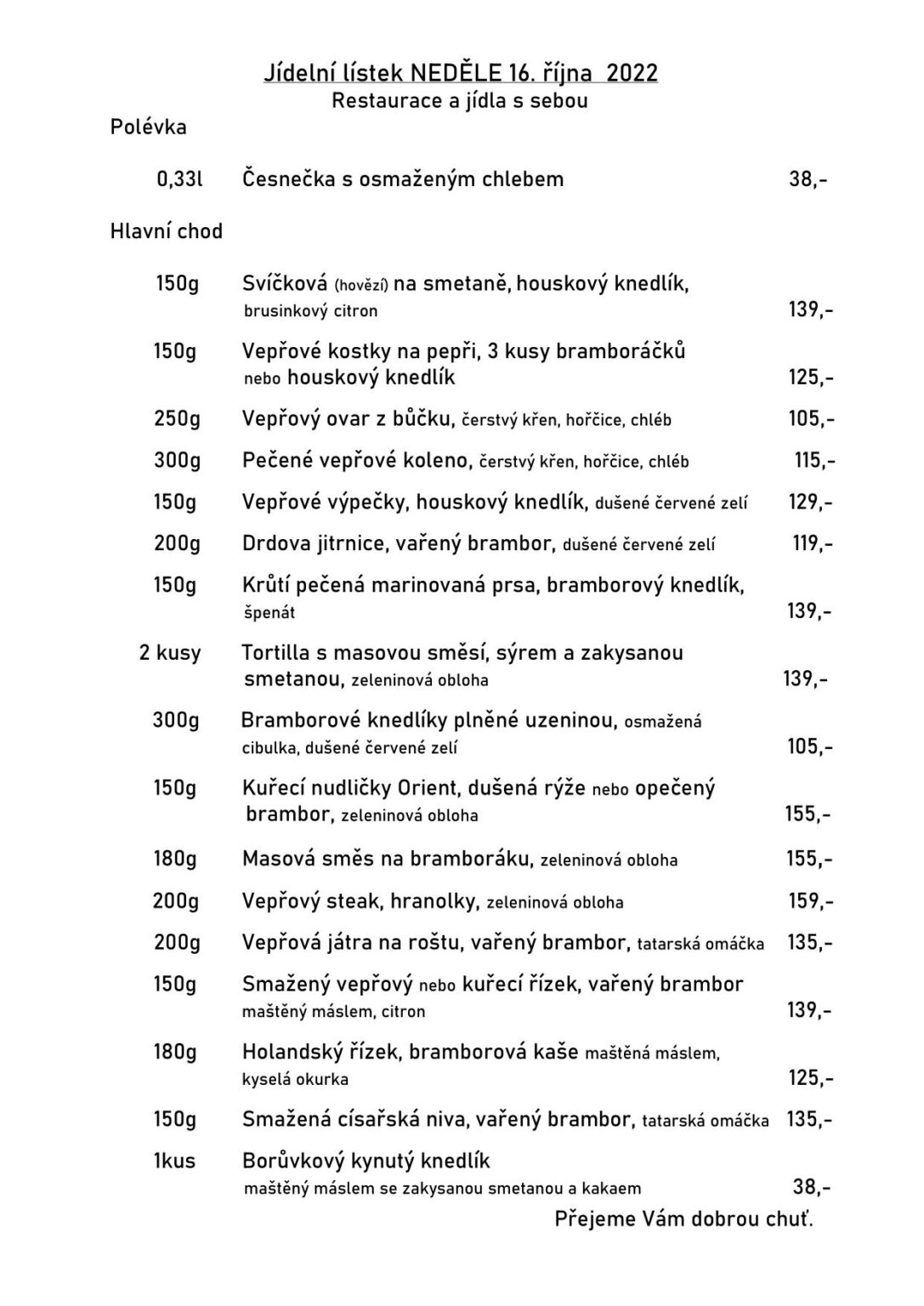 Jídelní lístek NEDĚLE 16. října 2022
Restaurace a jídla s sebou

Polévka

0,33l Česnečka s osmaženým chlebem 38,-

Hlavní chod

150g Svíčková (hovězí) na smetaně, houskový knedlík, brusinkový citron 139,-

150g Vepřové kostky na pepři, 3 kusy bramboráčků nebo houskový knedlík 125,-

250g Vepřový ovar z bůčku, čerstvý křen, hořčice, chléb 105,-

300g Pečené vepřové koleno, čerstvý křen, hořčice, chléb 115,-

150g Vepřové výpečky, houskový knedlík, dušené červené zelí 129,-

200g Drdova jitrnice, vařený brambor, dušené červené zelí 119,-

150g Krůtí pečená marinovaná prsa, bramborový knedlík, špenát 139,-

2 kusy Tortilla s masovou směsí, sýrem a zakysanou smetanou, zeleninová obloha 139,-

300g Bramborové knedlíky plněné uzeninou, osmažená cibulka, dušené červené zelí 105,-

150g Kuřecí nudličky Orient, dušená rýže nebo opečený brambor, zeleninová obloha 155,-

180g Masová směs na bramboráku, zeleninová obloha 155,-

200g Vepřový steak, hranolky, zeleninová obloha 159,-

200g Vepřová játra na roštu, vařený brambor, tatarská omáčka 135,-

150g Smažený vepřový nebo kuřecí řízek, vařený brambor maštěný máslem, citron 139,-

180g Holandský řízek, bramborová kaše maštěná máslem, kyselá okurka 125,-

150g Smažená císařská niva, vařený brambor, tatarská omáčka 135,-

1kus Borůvkový kynutý knedlík maštěný máslem se zakysanou smetanou a kakaem 38,-

Přejeme Vám dobrou chuť.